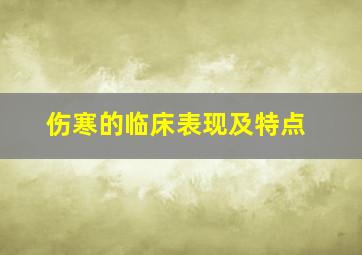 伤寒的临床表现及特点